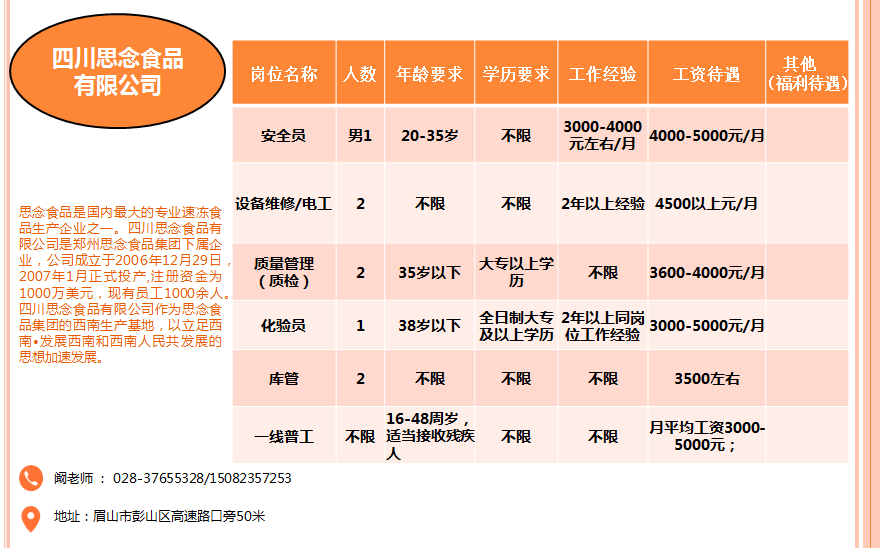 四川思念食品有限公司

思念食品是国内最大的专业速冻食品生产企业之一。四川思念食品有限公司是郑州思念食品集团下属企业，公司成立于2006年12月29日，2007年1月正式投产,注册资金为1000万美元，现有员工1000余人。四川思念食品有限公司作为思念食品集团的西南生产基地，以立足西南•发展西南和西南人民共发展的思想加速发展。

| 岗位名称 | 人数 | 年龄要求 | 学历要求 | 工作经验 | 工资待遇 | 其他（福利待遇） |
|---|---|---|---|---|---|---|
| 安全员 | 男1 | 20-35岁 | 不限 | 3000-4000元左右/月 | 4000-5000元/月 | |
| 设备维修/电工 | 2 | 不限 | 不限 | 2年以上经验 | 4500以上元/月 | |
| 质量管理（质检） | 2 | 35岁以下 | 大专以上学历 | 不限 | 3600-4000元/月 | |
| 化验员 | 1 | 38岁以下 | 全日制大专及以上学历 | 2年以上同岗位工作经验 | 3000-5000元/月 | |
| 库管 | 2 | 不限 | 不限 | 不限 | 3500左右 | |
| 一线普工 | 不限 | 16-48周岁，适当接收残疾人 | 不限 | 不限 | 月平均工资3000-5000元； | |

阚老师： 028-37655328/15082357253

地址：眉山市彭山区高速路口旁50米